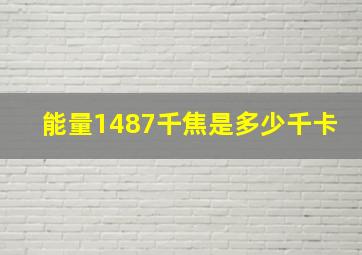 能量1487千焦是多少千卡